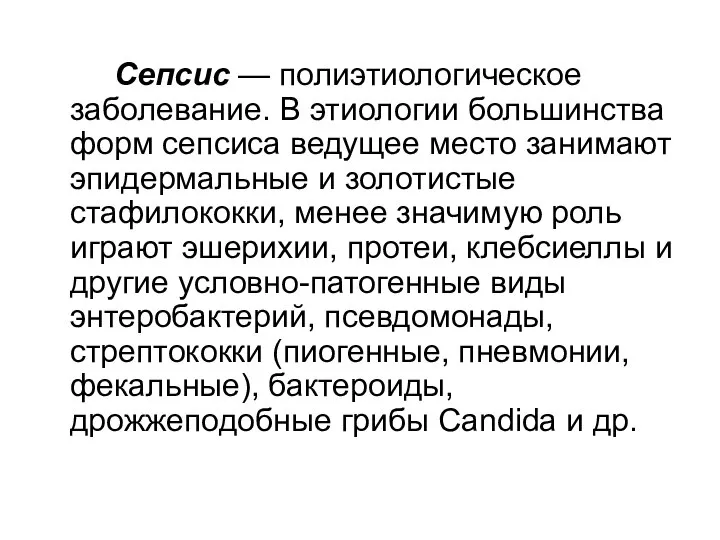 Сепсис — полиэтиологическое заболевание. В этиологии большинства форм сепсиса ведущее место занимают эпидермальные и золотистые стафилококки, менее значимую роль играют эшерихии, протеи, клебсиеллы и другие условно-патогенные виды энтеробактерий, псевдомонады, стрептококки (пиогенные, пневмонии, фекальные), бактероиды, дрожжеподобные грибы Candida и др.